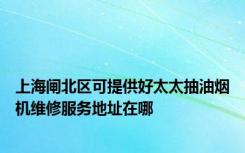 上海闸北区可提供好太太抽油烟机维修服务地址在哪